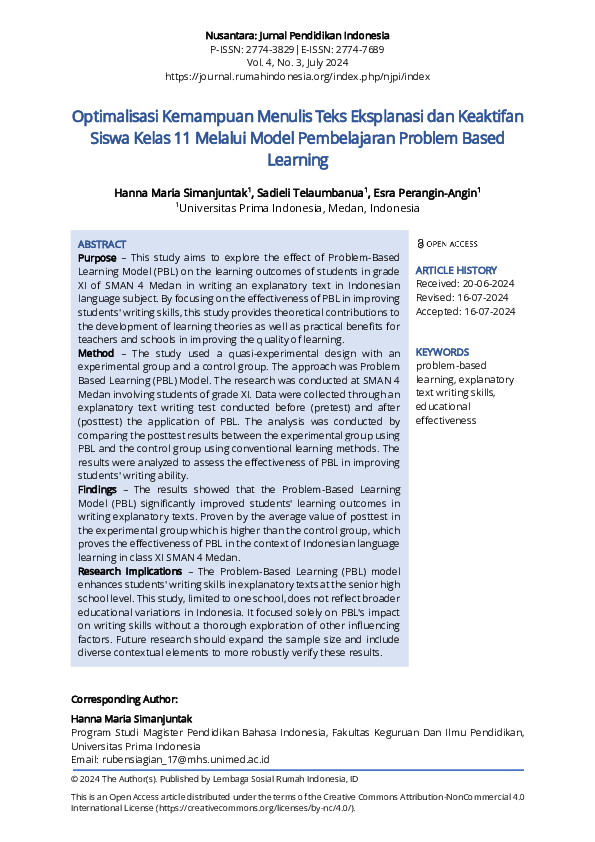 Nusantara: Jurnal Pendidikan Indonesia
P-ISSN: 2774-3829 | E-ISSN: 2774-7689
Vol. 4, No. 3, July 2024
https://journal.rumahindonesia.org/index.php/njpi/index

Optimalisasi Kemampuan Menulis Teks Eksplanasi dan Keaktifan Siswa Kelas 11 Melalui Model Pembelajaran Problem Based Learning

Hanna Maria Simanjuntak$^1$, Sadieli Telaumbanua$^1$, Esra Perangin-Angin$^1$
$^1$Universitas Prima Indonesia, Medan, Indonesia

ABSTRACT
Purpose – This study aims to explore the effect of Problem-Based Learning Model (PBL) on the learning outcomes of students in grade XI of SMAN 4 Medan in writing an explanatory text in Indonesian language subject. By focusing on the effectiveness of PBL in improving students' writing skills, this study provides theoretical contributions to the development of learning theories as well as practical benefits for teachers and schools in improving the quality of learning.
Method – The study used a quasi-experimental design with an experimental group and a control group. The approach was Problem Based Learning (PBL) Model. The research was conducted at SMAN 4 Medan involving students of grade XI. Data were collected through an explanatory text writing test conducted before (pretest) and after (posttest) the application of PBL. The analysis was conducted by comparing the posttest results between the experimental group using PBL and the control group using conventional learning methods. The results were analyzed to assess the effectiveness of PBL in improving students' writing ability.
Findings – The results showed that the Problem-Based Learning Model (PBL) significantly improved students' learning outcomes in writing explanatory texts. Proven by the average value of posttest in the experimental group which is higher than the control group, which proves the effectiveness of PBL in the context of Indonesian language learning in class XI SMAN 4 Medan.
Research Implications – The Problem-Based Learning (PBL) model enhances students' writing skills in explanatory texts at the senior high school level. This study, limited to one school, does not reflect broader educational variations in Indonesia. It focused solely on PBL's impact on writing skills without a thorough exploration of other influencing factors. Future research should expand the sample size and include diverse contextual elements to more robustly verify these results.

OPEN ACCESS

ARTICLE HISTORY
Received: 20-06-2024
Revised: 16-07-2024
Accepted: 16-07-2024

KEYWORDS
problem-based learning, explanatory text writing skills, educational effectiveness

Corresponding Author:
Hanna Maria Simanjuntak
Program Studi Magister Pendidikan Bahasa Indonesia, Fakultas Keguruan Dan Ilmu Pendidikan, Universitas Prima Indonesia
Email: rubensiagian_17@mhs.unimed.ac.id

© 2024 The Author(s). Published by Lembaga Sosial Rumah Indonesia, ID
This is an Open Access article distributed under the terms of the Creative Commons Attribution-NonCommercial 4.0 International License (https://creativecommons.org/licenses/by-nc/4.0/).